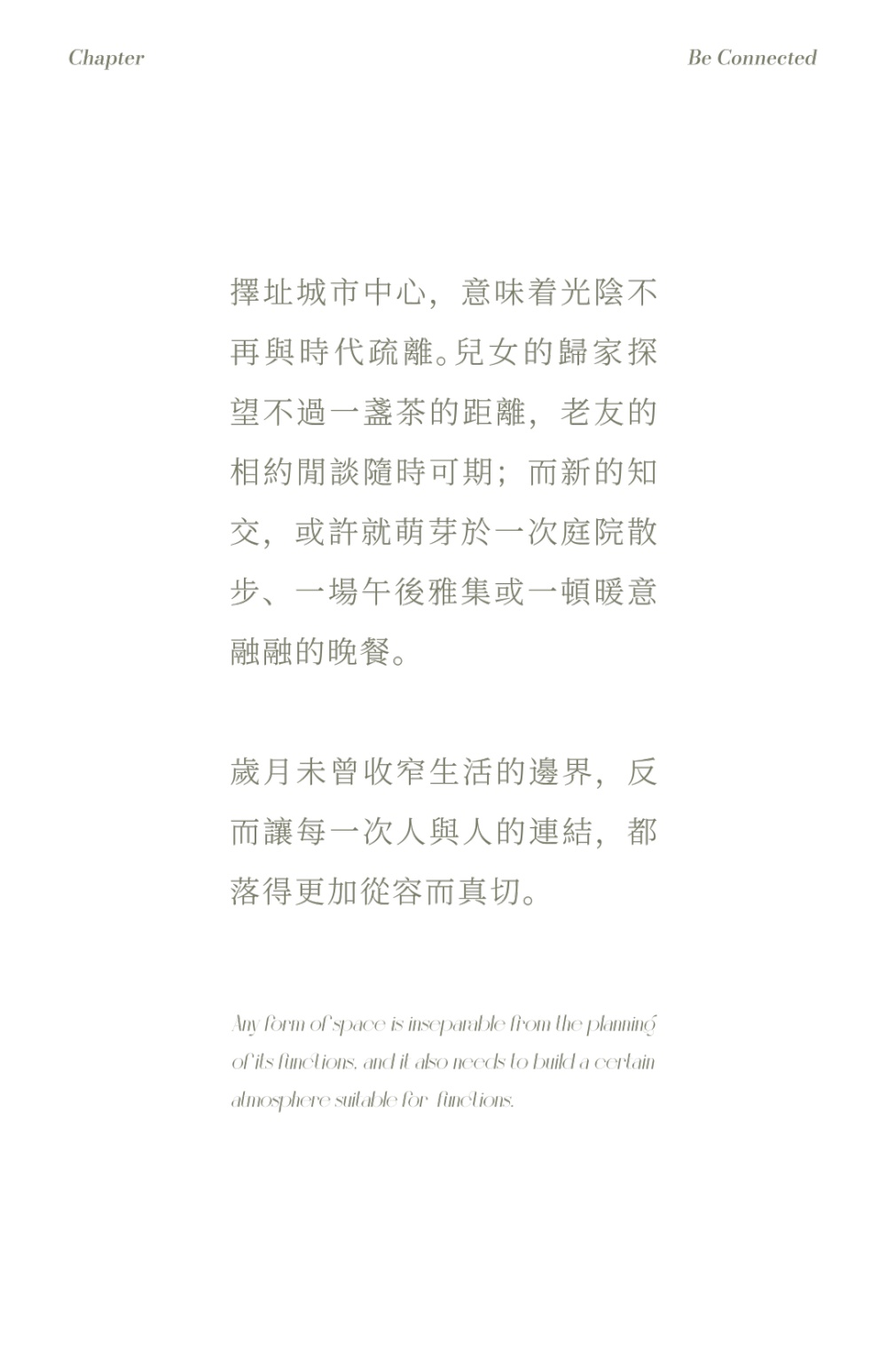 Chapter

Be Connected

擇址城市中心，意味着光陰不再與時代疏離。兒女的歸家探望不過一盞茶的距離，老友的相約閒談隨時可期；而新的知交，或許就萌芽於一次庭院散步、一場午後雅集或一頓暖意融融的晚餐。

歲月未曾收窄生活的邊界，反而讓每一次人與人的連結，都落得更加從容而真切。

Any form of space is inseparable from the planning of its functions, and it also needs to build a certain atmosphere suitable for functions.